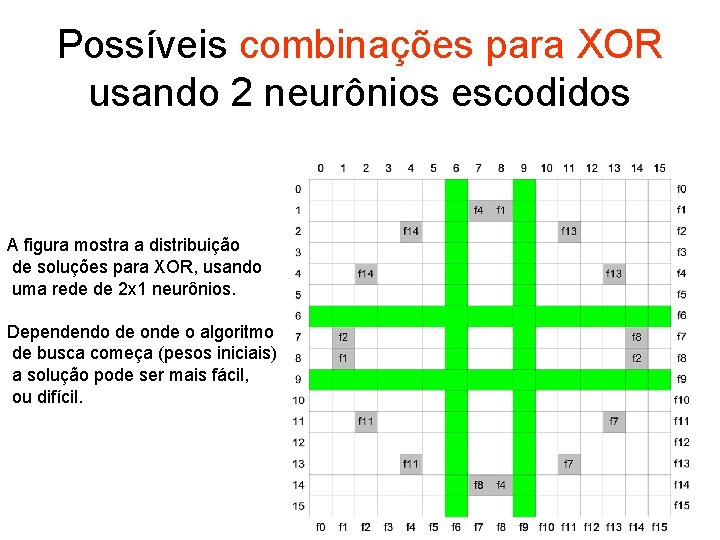 Possíveis combinações para XOR usando 2 neurônios escodidos

A figura mostra a distribuição de soluções para XOR, usando uma rede de 2x1 neurônios.

Dependendo de onde o algoritmo de busca começa (pesos iniciais) a solução pode ser mais fácil, ou difícil.

|  | 0 | 1 | 2 | 3 | 4 | 5 | 6 | 7 | 8 | 9 | 10 | 11 | 12 | 13 | 14 | 15 |  |
|---|---|---|---|---|---|---|---|---|---|---|---|---|---|---|---|---|---|
| 0 |  |  |  |  |  |  |  |  |  |  |  |  |  |  |  |  | f0 |
| 1 |  |  |  |  |  |  |  | f4 | f1 |  |  |  |  |  |  |  | f1 |
| 2 |  |  |  |  | f14 |  |  |  |  |  |  | f13 |  |  |  |  | f2 |
| 3 |  |  |  |  |  |  |  |  |  |  |  |  |  |  |  |  | f3 |
| 4 |  |  | f14 |  |  |  |  |  |  |  |  |  |  | f13 |  |  | f4 |
| 5 |  |  |  |  |  |  |  |  |  |  |  |  |  |  |  |  | f5 |
| 6 |  |  |  |  |  |  |  |  |  |  |  |  |  |  |  |  | f6 |
| 7 |  | f2 |  |  |  |  |  |  |  |  |  |  |  |  | f8 |  | f7 |
| 8 |  | f1 |  |  |  |  |  |  |  |  |  |  |  |  | f2 |  | f8 |
| 9 |  |  |  |  |  |  |  |  |  |  |  |  |  |  |  |  | f9 |
| 10 |  |  |  |  |  |  |  |  |  |  |  |  |  |  |  |  | f10 |
| 11 |  |  | f11 |  |  |  |  |  |  |  |  |  |  | f7 |  |  | f11 |
| 12 |  |  |  |  |  |  |  |  |  |  |  |  |  |  |  |  | f12 |
| 13 |  |  |  |  | f11 |  |  |  |  |  |  | f7 |  |  |  |  | f13 |
| 14 |  |  |  |  |  |  |  | f8 | f4 |  |  |  |  |  |  |  | f14 |
| 15 |  |  |  |  |  |  |  |  |  |  |  |  |  |  |  |  | f15 |
|  | f0 | f1 | f2 | f3 | f4 | f5 | f6 | f7 | f8 | f9 | f10 | f11 | f12 | f13 | f14 | f15 |  |